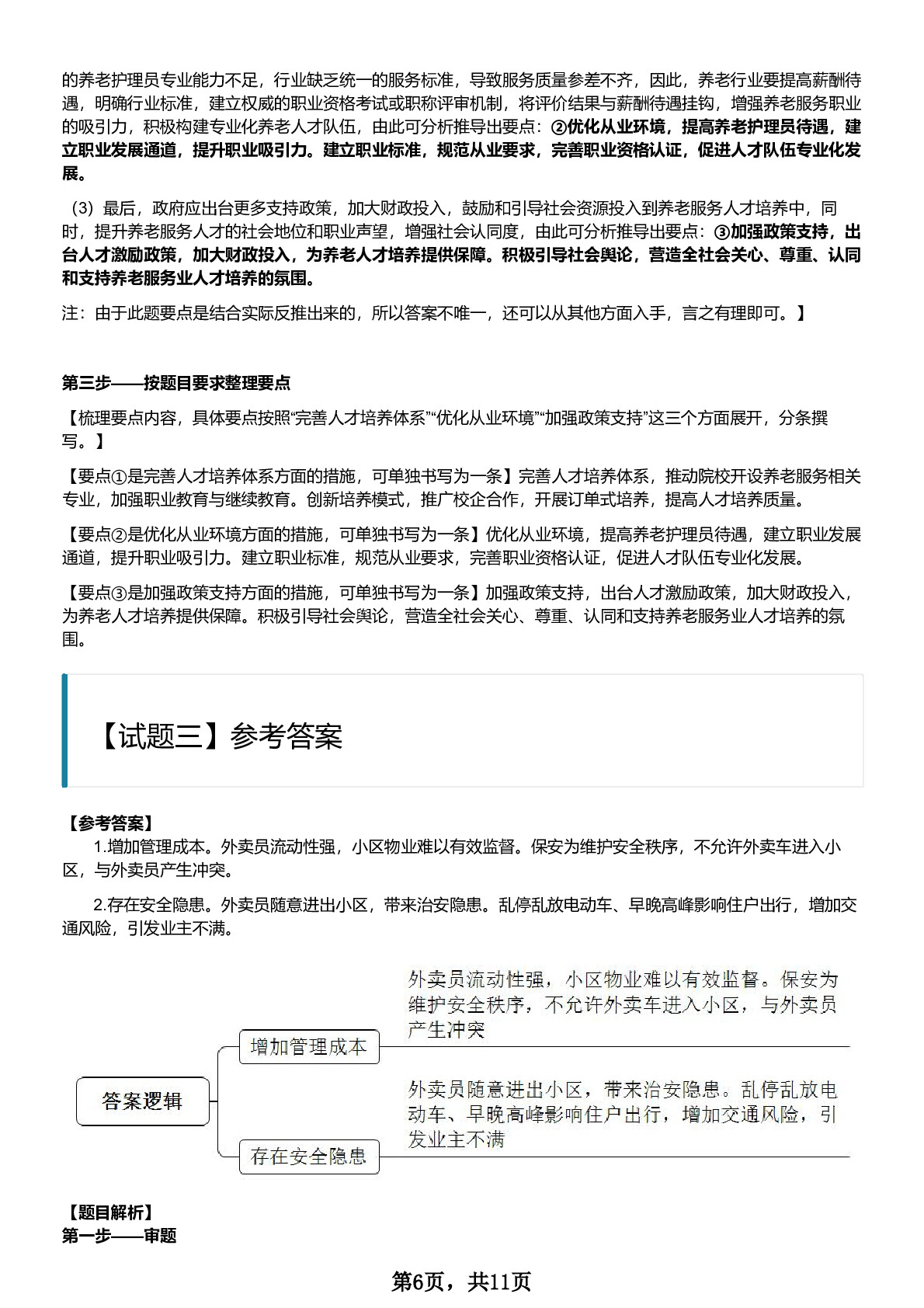 的养老护理员专业能力不足，行业缺乏统一的服务标准，导致服务质量参差不齐，因此，养老行业要提高薪酬待遇，明确行业标准，建立权威的职业资格考试或职称评审机制，将评价结果与薪酬待遇挂钩，增强养老服务职业的吸引力，积极构建专业化养老人才队伍，由此可分析推导出要点：②优化从业环境，提高养老护理员待遇，建立职业发展通道，提升职业吸引力。建立职业标准，规范从业要求，完善职业资格认证，促进人才队伍专业化发展。

（3）最后，政府应出台更多支持政策，加大财政投入，鼓励和引导社会资源投入到养老服务人才培养中，同时，提升养老服务人才的社会地位和职业声望，增强社会认同度，由此可分析推导出要点：③加强政策支持，出台人才激励政策，加大财政投入，为养老人才培养提供保障。积极引导社会舆论，营造全社会关心、尊重、认同和支持养老服务业人才培养的氛围。

注：由于此题要点是结合实际反推出来的，所以答案不唯一，还可以从其他方面入手，言之有理即可。】

第三步——按题目要求整理要点

【梳理要点内容，具体要点按照“完善人才培养体系”“优化从业环境”“加强政策支持”这三个方面展开，分条撰写。】

【要点①是完善人才培养体系方面的措施，可单独书写为一条】完善人才培养体系，推动院校开设养老服务相关专业，加强职业教育与继续教育。创新培养模式，推广校企合作，开展订单式培养，提高人才培养质量。

【要点②是优化从业环境方面的措施，可单独书写为一条】优化从业环境，提高养老护理员待遇，建立职业发展通道，提升职业吸引力。建立职业标准，规范从业要求，完善职业资格认证，促进人才队伍专业化发展。

【要点③是加强政策支持方面的措施，可单独书写为一条】加强政策支持，出台人才激励政策，加大财政投入，为养老人才培养提供保障。积极引导社会舆论，营造全社会关心、尊重、认同和支持养老服务业人才培养的氛围。

【试题三】参考答案

【参考答案】

1.增加管理成本。外卖员流动性强，小区物业难以有效监督。保安为维护安全秩序，不允许外卖车进入小区，与外卖员产生冲突。

2.存在安全隐患。外卖员随意进出小区，带来治安隐患。乱停乱放电动车、早晚高峰影响住户出行，增加交通风险，引发业主不满。

答案逻辑

增加管理成本

外卖员流动性强，小区物业难以有效监督。保安为维护安全秩序，不允许外卖车进入小区，与外卖员产生冲突

存在安全隐患

外卖员随意进出小区，带来治安隐患。乱停乱放电动车、早晚高峰影响住户出行，增加交通风险，引发业主不满

【题目解析】
第一步——审题

第6页，共11页